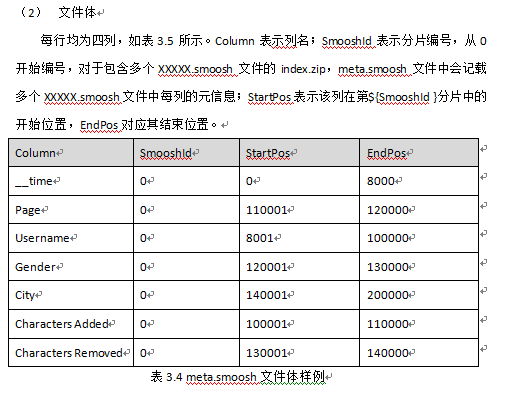 （2） 文件体

每行均为四列，如表 3.5 所示。Column 表示列名；SmooshId 表示分片编号，从 0 开始编号，对于包含多个 XXXXX.smoosh 文件的 index.zip，meta.smoosh 文件中会记载多个 XXXXX.smoosh 文件中每列的元信息；StartPos 表示该列在第${SmooshId }分片中的开始位置，EndPos 对应其结束位置。

| Column | SmooshId | StartPos | EndPos |
|---|---|---|---|
| __time | 0 | 0 | 8000 |
| Page | 0 | 110001 | 120000 |
| Username | 0 | 8001 | 100000 |
| Gender | 0 | 120001 | 130000 |
| City | 0 | 140001 | 200000 |
| Characters Added | 0 | 100001 | 110000 |
| Characters Removed | 0 | 130001 | 140000 |

表 3.4 meta.smoosh 文件体样例